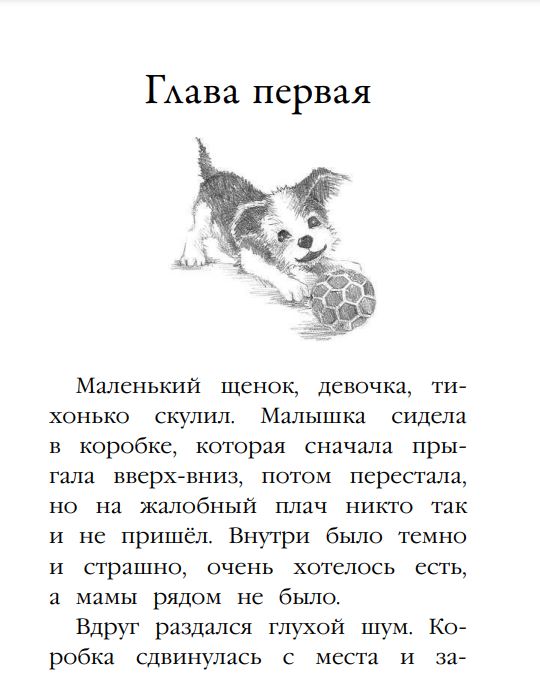 Глава первая

Маленький щенок, девочка, тихонько скулил. Малышка сидела в коробке, которая сначала прыгала вверх-вниз, потом перестала, но на жалобный плач никто так и не пришёл. Внутри было темно и страшно, очень хотелось есть, а мамы рядом не было.

Вдруг раздался глухой шум. Коробка сдвинулась с места и за-